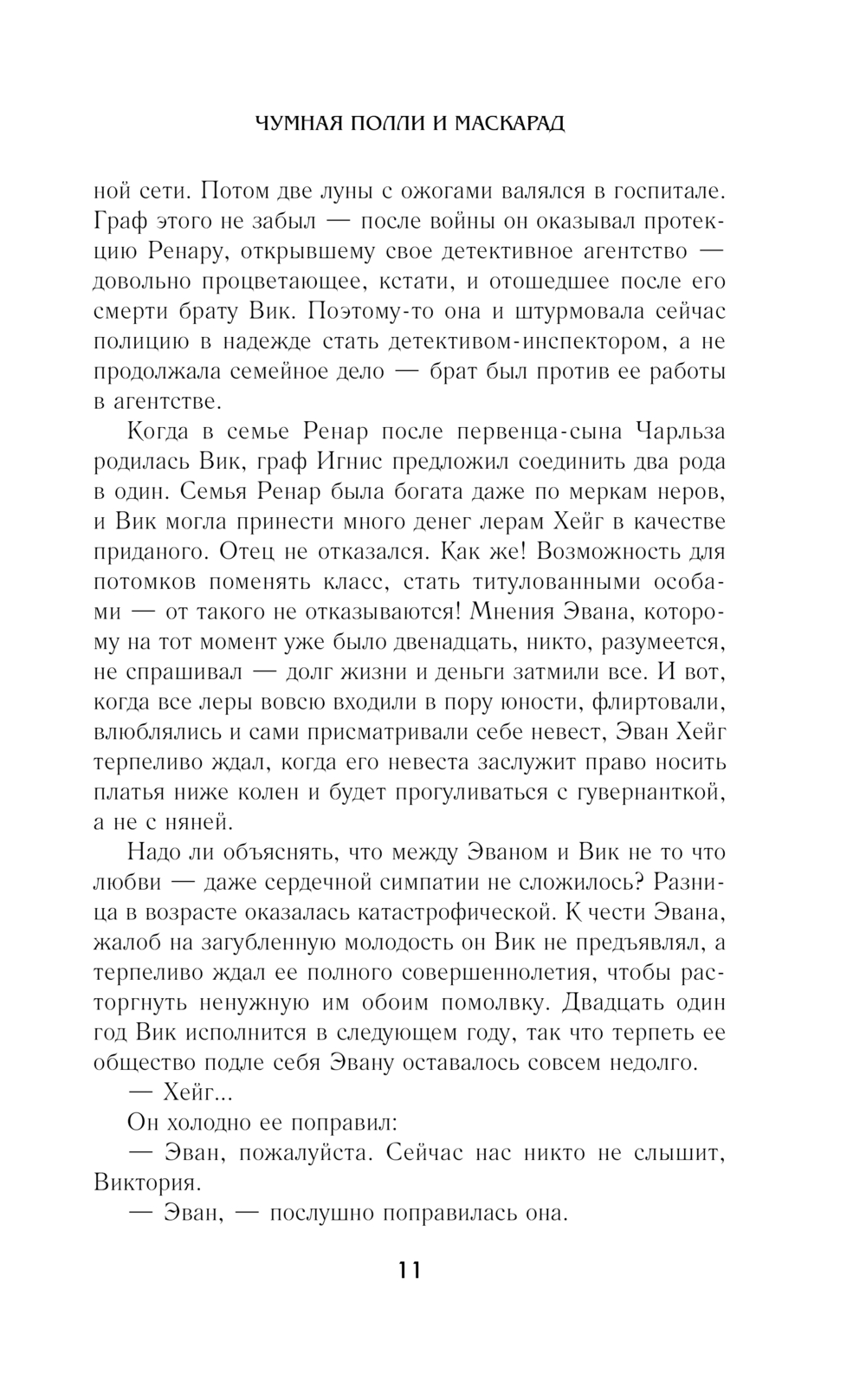 ЧУМНАЯ ПОЛЛИ И МАСКАРАД

ной сети. Потом две луны с ожогами валялся в госпитале. Граф этого не забыл — после войны он оказывал протекцию Ренару, открывшему свое детективное агентство — довольно процветающее, кстати, и отошедшее после его смерти брату Вик. Поэтому-то она и штурмовала сейчас полицию в надежде стать детективом-инспектором, а не продолжала семейное дело — брат был против ее работы в агентстве.

Когда в семье Ренар после первенца-сына Чарльза родилась Вик, граф Игнис предложил соединить два рода в один. Семья Ренар была богата даже по меркам неров, и Вик могла принести много денег лерам Хейг в качестве приданого. Отец не отказался. Как же! Возможность для потомков поменять класс, стать титулованными особами — от такого не отказываются! Мнения Эвана, которому на тот момент уже было двенадцать, никто, разумеется, не спрашивал — долг жизни и деньги затмили все. И вот, когда все леры вовсю входили в пору юности, флиртовали, влюблялись и сами присматривали себе невест, Эван Хейг терпеливо ждал, когда его невеста заслужит право носить платья ниже колен и будет прогуливаться с гувернанткой, а не с няней.

Надо ли объяснять, что между Эваном и Вик не то что любви — даже сердечной симпатии не сложилось? Разница в возрасте оказалась катастрофической. К чести Эвана, жалоб на загубленную молодость он Вик не предъявлял, а терпеливо ждал ее полного совершеннолетия, чтобы расторгнуть ненужную им обоим помолвку. Двадцать один год Вик исполнится в следующем году, так что терпеть ее общество подле себя Эвану оставалось совсем недолго.

— Хейг...

Он холодно ее поправил:

— Эван, пожалуйста. Сейчас нас никто не слышит, Виктория.

— Эван, — послушно поправилась она.

11